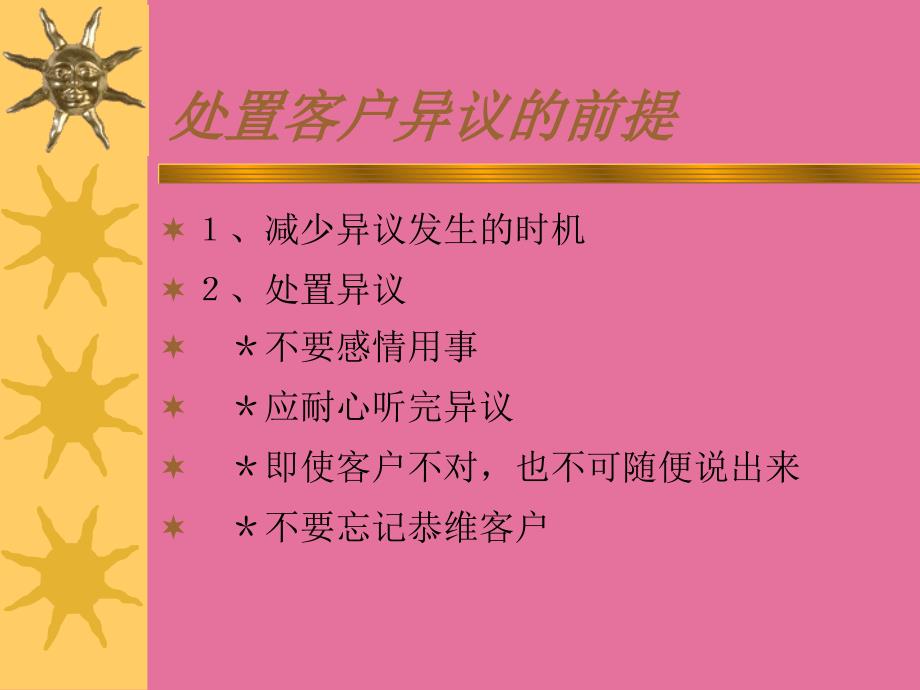 处置客户异议的前提

1、减少异议发生的时机

2、处置异议

＊不要感情用事

＊应耐心听完异议

＊即使客户不对，也不可随便说出来

＊不要忘记恭维客户